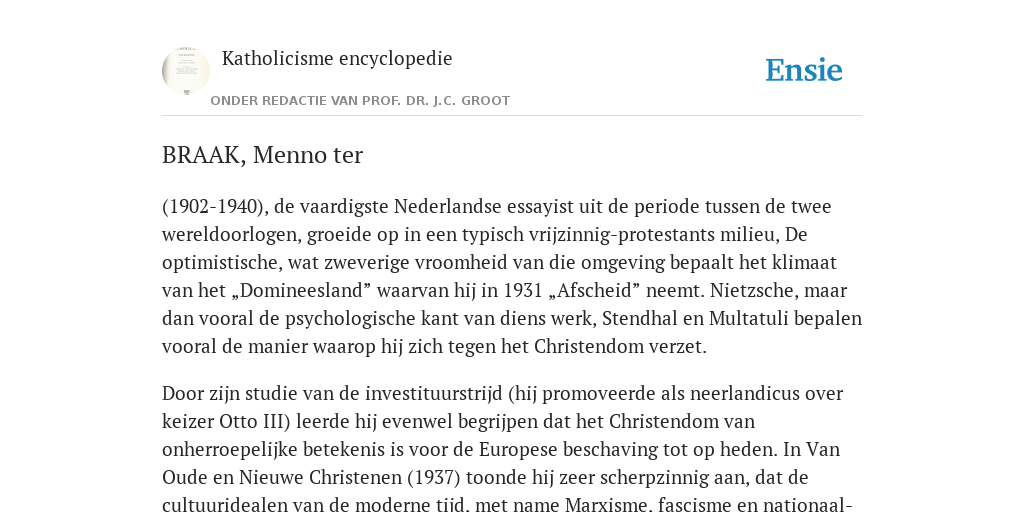 Katholicisme encyclopedie

ONDER REDACTIE VAN PROF. DR. J.C. GROOT

Ensie

BRAAK, Menno ter

(1902-1940), de vaardigste Nederlandse essayist uit de periode tussen de twee wereldoorlogen, groeide op in een typisch vrijzinnig-protestants milieu, De optimistische, wat zweverige vroomheid van die omgeving bepaalt het klimaat van het „Domineesland” waarvan hij in 1931 „Afscheid” neemt. Nietzsche, maar dan vooral de psychologische kant van diens werk, Stendhal en Multatuli bepalen vooral de manier waarop hij zich tegen het Christendom verzet.

Door zijn studie van de investituurstrijd (hij promoveerde als neerlandicus over keizer Otto III) leerde hij evenwel begrijpen dat het Christendom van onherroepelijke betekenis is voor de Europese beschaving tot op heden. In Van Oude en Nieuwe Christenen (1937) toonde hij zeer scherpzinnig aan, dat de cultuuridealen van de moderne tijd, met name Marxisme, fascisme en nationaal-